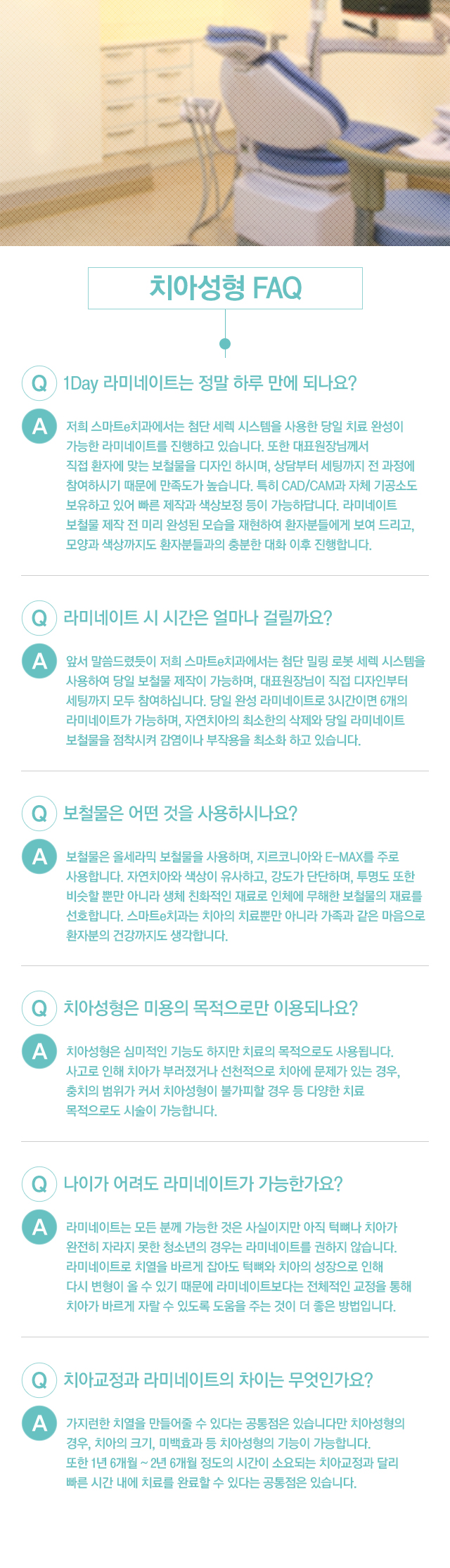 치아성형 FAQ

Q 1Day 라미네이트는 정말 하루 만에 되나요?

A 저희 스마트e치과에서는 첨단 세렉 시스템을 사용한 당일 치료 완성이 가능한 라미네이트를 진행하고 있습니다. 또한 대표원장님께서 직접 환자에 맞는 보철물을 디자인 하시며, 상담부터 세팅까지 전 과정에 참여하시기 때문에 만족도가 높습니다. 특히 CAD/CAM과 자체 기공소도 보유하고 있어 빠른 제작과 색상보정 등이 가능하답니다. 라미네이트 보철물 제작 전 미리 완성된 모습을 재현하여 환자분들에게 보여 드리고, 모양과 색상까지도 환자분들과의 충분한 대화 이후 진행합니다.

Q 라미네이트 시 시간은 얼마나 걸릴까요?

A 앞서 말씀드렸듯이 저희 스마트e치과에서는 첨단 밀링 로봇 세렉 시스템을 사용하여 당일 보철물 제작이 가능하며, 대표원장님이 직접 디자인부터 세팅까지 모두 참여하십니다. 당일 완성 라미네이트로 3시간이면 6개의 라미네이트가 가능하며, 자연치아의 최소한의 삭제와 당일 라미네이트 보철물을 접착시켜 감염이나 부작용을 최소화 하고 있습니다.

Q 보철물은 어떤 것을 사용하시나요?

A 보철물은 올세라믹 보철물을 사용하며, 지르코니아와 E-MAX를 주로 사용합니다. 자연치아와 색상이 유사하고, 강도가 단단하며, 투명도 또한 비슷할 뿐만 아니라 생체 친화적인 재료로 인체에 무해한 보철물의 재료를 선호합니다. 스마트e치과는 치아의 치료뿐만 아니라 가족과 같은 마음으로 환자분의 건강까지도 생각합니다.

Q 치아성형은 미용의 목적으로만 이용되나요?

A 치아성형은 심미적인 기능도 하지만 치료의 목적으로도 사용됩니다. 사고로 인해 치아가 부러졌거나 선천적으로 치아에 문제가 있는 경우, 충치의 범위가 커서 치아성형이 불가피할 경우 등 다양한 치료 목적으로도 시술이 가능합니다.

Q 나이가 어려도 라미네이트가 가능한가요?

A 라미네이트는 모든 분께 가능한 것은 사실이지만 아직 턱뼈나 치아가 완전히 자라지 못한 청소년의 경우는 라미네이트를 권하지 않습니다. 라미네이트로 치열을 바르게 잡아도 턱뼈와 치아의 성장으로 인해 다시 변형이 올 수 있기 때문에 라미네이트보다는 전체적인 교정을 통해 치아가 바르게 자랄 수 있도록 도움을 주는 것이 더 좋은 방법입니다.

Q 치아교정과 라미네이트의 차이는 무엇인가요?

A 가지런한 치열을 만들어줄 수 있다는 공통점은 있습니다만 치아성형의 경우, 치아의 크기, 미백효과 등 치아성형의 기능이 가능합니다. 또한 1년 6개월 ~ 2년 6개월 정도의 시간이 소요되는 치아교정과 달리 빠른 시간 내에 치료를 완료할 수 있다는 공통점은 있습니다.